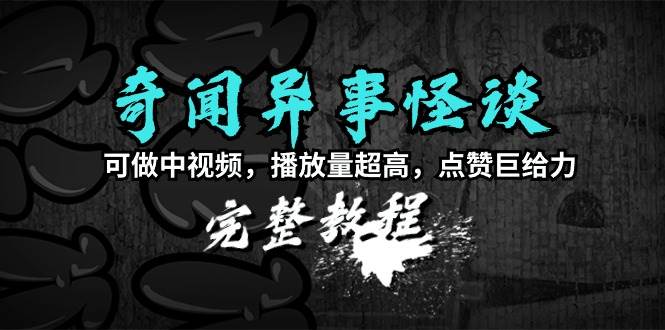 奇闻异事怪谈

可做中视频，播放量超高，点赞巨给力

完整教程